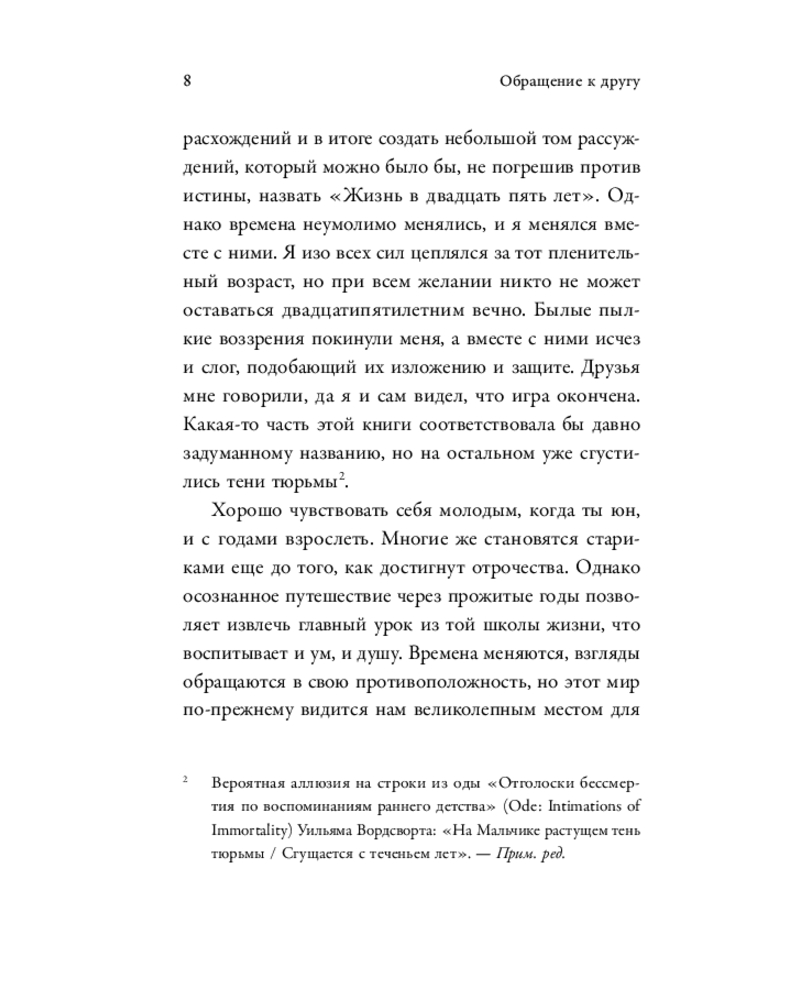 8 Обращение к другу

расхождений и в итоге создать небольшой том рассуждений, который можно было бы, не погрешив против истины, назвать «Жизнь в двадцать пять лет». Однако времена неумолимо менялись, и я менялся вместе с ними. Я изо всех сил цеплялся за тот пленительный возраст, но при всем желании никто не может оставаться двадцатипятилетним вечно. Былые пылкие воззрения покинули меня, а вместе с ними исчез и слог, подобающий их изложению и защите. Друзья мне говорили, да я и сам видел, что игра окончена. Какая-то часть этой книги соответствовала бы давно задуманному названию, но на остальном уже сгустились тени тюрьмы$^2$.

Хорошо чувствовать себя молодым, когда ты юн, и с годами взрослеть. Многие же становятся стариками еще до того, как достигнут отрочества. Однако осознанное путешествие через прожитые годы позволяет извлечь главный урок из той школы жизни, что воспитывает и ум, и душу. Времена меняются, взгляды обращаются в свою противоположность, но этот мир по-прежнему видится нам великолепным местом для

$^2$ Вероятная аллюзия на строки из оды «Отголоски бессмертия по воспоминаниям раннего детства» (Ode: Intimations of Immortality) Уильяма Вордсворта: «На Мальчике растущем тень тюрьмы / Сгущается с теченьем лет». — Прим. ред.